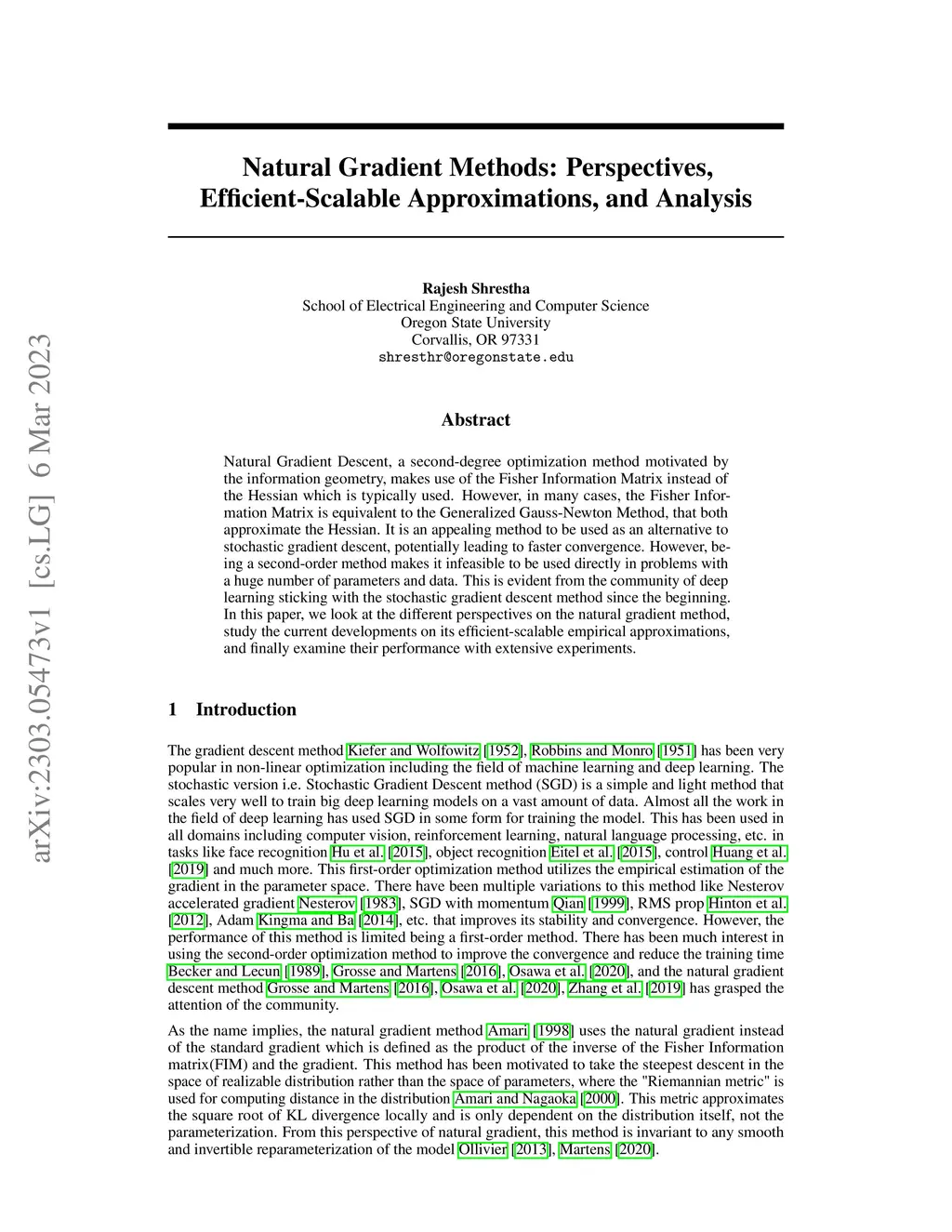 arXiv:2303.05473v1 [cs.LG] 6 Mar 2023

Natural Gradient Methods: Perspectives, Efficient-Scalable Approximations, and Analysis

Rajesh Shrestha
School of Electrical Engineering and Computer Science
Oregon State University
Corvallis, OR 97331
shresthr@oregonstate.edu

Abstract

Natural Gradient Descent, a second-degree optimization method motivated by the information geometry, makes use of the Fisher Information Matrix instead of the Hessian which is typically used. However, in many cases, the Fisher Information Matrix is equivalent to the Generalized Gauss-Newton Method, that both approximate the Hessian. It is an appealing method to be used as an alternative to stochastic gradient descent, potentially leading to faster convergence. However, being a second-order method makes it infeasible to be used directly in problems with a huge number of parameters and data. This is evident from the community of deep learning sticking with the stochastic gradient descent method since the beginning. In this paper, we look at the different perspectives on the natural gradient method, study the current developments on its efficient-scalable empirical approximations, and finally examine their performance with extensive experiments.

1 Introduction

The gradient descent method Kiefer and Wolfowitz [1952], Robbins and Monro [1951] has been very popular in non-linear optimization including the field of machine learning and deep learning. The stochastic version i.e. Stochastic Gradient Descent method (SGD) is a simple and light method that scales very well to train big deep learning models on a vast amount of data. Almost all the work in the field of deep learning has used SGD in some form for training the model. This has been used in all domains including computer vision, reinforcement learning, natural language processing, etc. in tasks like face recognition Hu et al. [2015], object recognition Eitel et al. [2015], control Huang et al. [2019] and much more. This first-order optimization method utilizes the empirical estimation of the gradient in the parameter space. There have been multiple variations to this method like Nesterov accelerated gradient Nesterov [1983], SGD with momentum Qian [1999], RMS prop Hinton et al. [2012], Adam Kingma and Ba [2014], etc. that improves its stability and convergence. However, the performance of this method is limited being a first-order method. There has been much interest in using the second-order optimization method to improve the convergence and reduce the training time Becker and Lecun [1989], Grosse and Martens [2016], Osawa et al. [2020], and the natural gradient descent method Grosse and Martens [2016], Osawa et al. [2020], Zhang et al. [2019] has grasped the attention of the community.

As the name implies, the natural gradient method Amari [1998] uses the natural gradient instead of the standard gradient which is defined as the product of the inverse of the Fisher Information matrix(FIM) and the gradient. This method has been motivated to take the steepest descent in the space of realizable distribution rather than the space of parameters, where the "Riemannian metric" is used for computing distance in the distribution Amari and Nagaoka [2000]. This metric approximates the square root of KL divergence locally and is only dependent on the distribution itself, not the parameterization. From this perspective of natural gradient, this method is invariant to any smooth and invertible reparameterization of the model Ollivier [2013], Martens [2020].